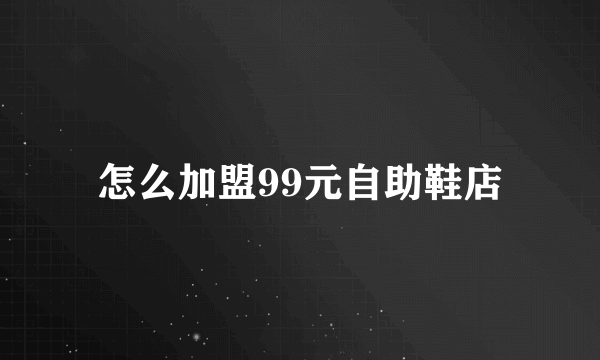 怎么加盟99元自助鞋店